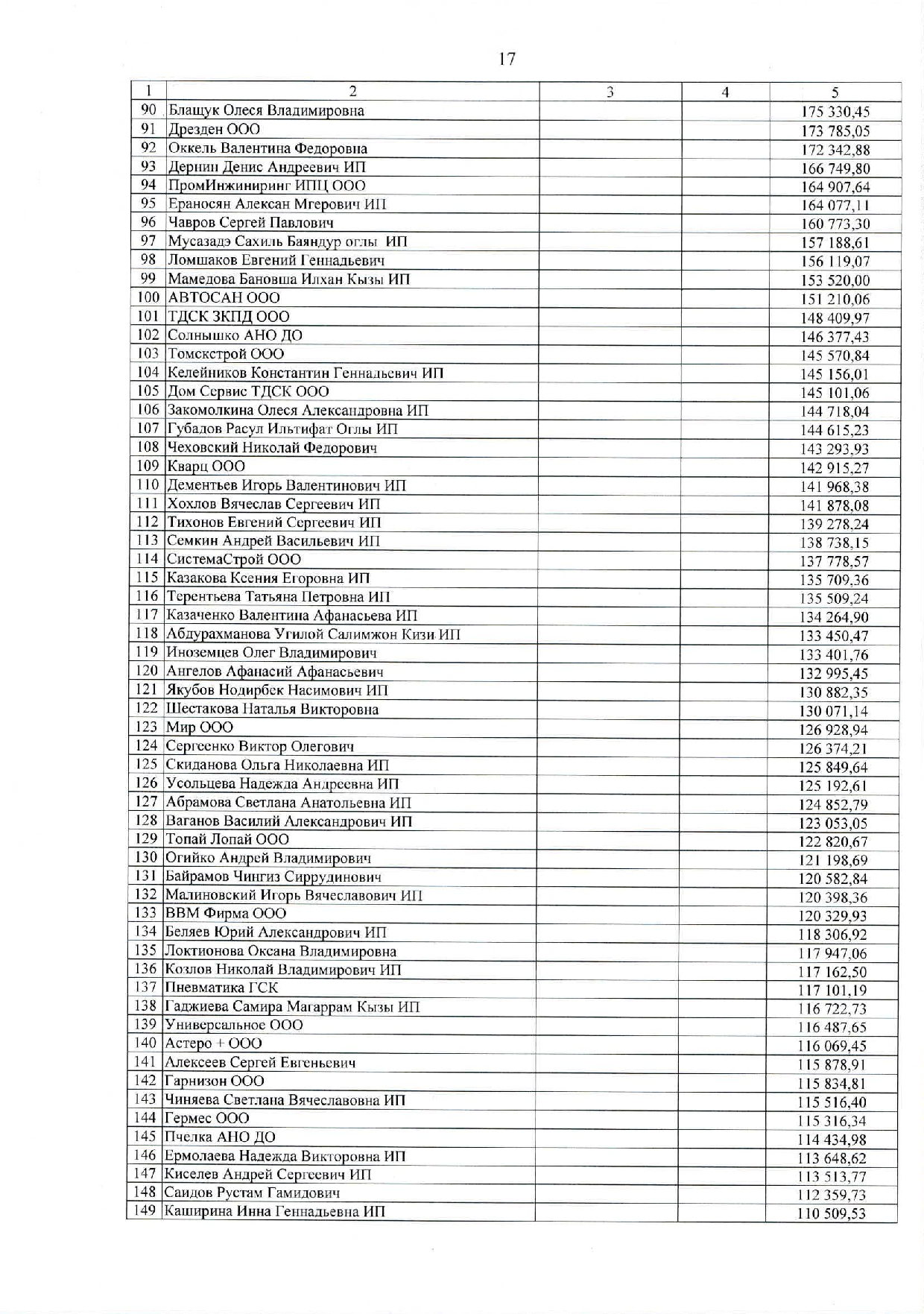 17

| 1 | 2 | 3 | 4 | 5 |
|---|---|---|---|---|
| 90 | Блащук Олеся Владимировна | | | 175 330,45 |
| 91 | Дрезден ООО | | | 173 785,05 |
| 92 | Оккель Валентина Федоровна | | | 172 342,88 |
| 93 | Дернин Денис Андреевич ИП | | | 166 749,80 |
| 94 | ПромИнжиниринг ИПЦ ООО | | | 164 907,64 |
| 95 | Ераносян Алексан Мгерович ИП | | | 164 077,11 |
| 96 | Чавров Сергей Павлович | | | 160 773,30 |
| 97 | Мусазадэ Сахиль Баяндур оглы ИП | | | 157 188,61 |
| 98 | Ломшаков Евгений Геннадьевич | | | 156 119,07 |
| 99 | Мамедова Бановша Илхан Кызы ИП | | | 153 520,00 |
| 100 | АВТОСАН ООО | | | 151 210,06 |
| 101 | ТДСК ЗКПД ООО | | | 148 409,97 |
| 102 | Солнышко АНО ДО | | | 146 377,43 |
| 103 | Томскстрой ООО | | | 145 570,84 |
| 104 | Келейников Константин Геннадьевич ИП | | | 145 156,01 |
| 105 | Дом Сервис ТДСК ООО | | | 145 101,06 |
| 106 | Закомолкина Олеся Александровна ИП | | | 144 718,04 |
| 107 | Губадов Расул Ильтифат Оглы ИП | | | 144 615,23 |
| 108 | Чеховский Николай Федорович | | | 143 293,93 |
| 109 | Кварц ООО | | | 142 915,27 |
| 110 | Дементьев Игорь Валентинович ИП | | | 141 968,38 |
| 111 | Хохлов Вячеслав Сергеевич ИП | | | 141 878,08 |
| 112 | Тихонов Евгений Сергеевич ИП | | | 139 278,24 |
| 113 | Семкин Андрей Васильевич ИП | | | 138 738,15 |
| 114 | СистемаСтрой ООО | | | 137 778,57 |
| 115 | Казакова Ксения Егоровна ИП | | | 135 709,36 |
| 116 | Терентьева Татьяна Петровна ИП | | | 135 509,24 |
| 117 | Казаченко Валентина Афанасьева ИП | | | 134 264,90 |
| 118 | Абдурахманова Угилой Салимжон Кизи ИП | | | 133 450,47 |
| 119 | Иноземцев Олег Владимирович | | | 133 401,76 |
| 120 | Ангелов Афанасий Афанасьевич | | | 132 995,45 |
| 121 | Якубов Нодирбек Насимович ИП | | | 130 882,35 |
| 122 | Шестакова Наталья Викторовна | | | 130 071,14 |
| 123 | Мир ООО | | | 126 928,94 |
| 124 | Сергеенко Виктор Олегович | | | 126 374,21 |
| 125 | Скиданова Ольга Николаевна ИП | | | 125 849,64 |
| 126 | Усольцева Надежда Андреевна ИП | | | 125 192,61 |
| 127 | Абрамова Светлана Анатольевна ИП | | | 124 852,79 |
| 128 | Ваганов Василий Александрович ИП | | | 123 053,05 |
| 129 | Топай Лопай ООО | | | 122 820,67 |
| 130 | Огийко Андрей Владимирович | | | 121 198,69 |
| 131 | Байрамов Чингиз Сиррудинович | | | 120 582,84 |
| 132 | Малиновский Игорь Вячеславович ИП | | | 120 398,36 |
| 133 | ВВМ Фирма ООО | | | 120 329,93 |
| 134 | Беляев Юрий Александрович ИП | | | 118 306,92 |
| 135 | Локтионова Оксана Владимировна | | | 117 947,06 |
| 136 | Козлов Николай Владимирович ИП | | | 117 162,50 |
| 137 | Пневматика ГСК | | | 117 101,19 |
| 138 | Гаджиева Самира Магаррам Кызы ИП | | | 116 722,73 |
| 139 | Универсальное ООО | | | 116 487,65 |
| 140 | Астеро + ООО | | | 116 069,45 |
| 141 | Алексеев Сергей Евгеньевич | | | 115 878,91 |
| 142 | Гарнизон ООО | | | 115 834,81 |
| 143 | Чиняева Светлана Вячеславовна ИП | | | 115 516,40 |
| 144 | Гермес ООО | | | 115 316,34 |
| 145 | Пчелка АНО ДО | | | 114 434,98 |
| 146 | Ермолаева Надежда Викторовна ИП | | | 113 648,62 |
| 147 | Киселев Андрей Сергеевич ИП | | | 113 513,77 |
| 148 | Саидов Рустам Гамидович | | | 112 359,73 |
| 149 | Каширина Инна Геннадьевна ИП | | | 110 509,53 |